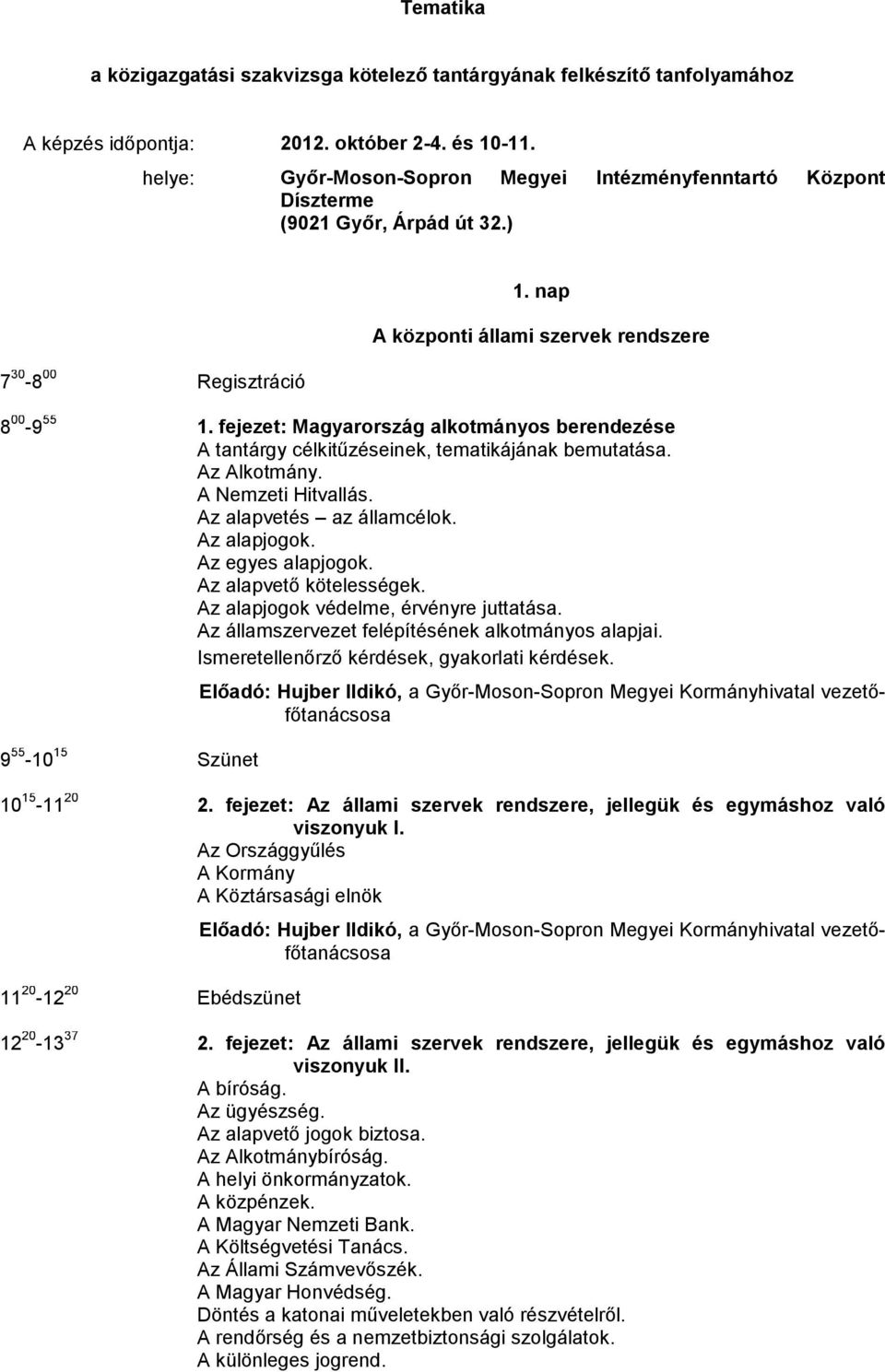 Tematika

a közigazgatási szakvizsga kötelező tantárgyának felkészítő tanfolyamához

A képzés időpontja: 2012. október 2-4. és 10-11.

helye: Győr-Moson-Sopron Megyei Intézményfenntartó Központ Díszterme (9021 Győr, Árpád út 32.)

1. nap

A központi állami szervek rendszere

$7^{30}$-$8^{00}$ Regisztráció

$8^{00}$-$9^{55}$ 1. fejezet: Magyarország alkotmányos berendezése
A tantárgy célkitűzéseinek, tematikájának bemutatása.
Az Alkotmány.
A Nemzeti Hitvallás.
Az alapvetés – az államcélok.
Az alapjogok.
Az egyes alapjogok.
Az alapvető kötelességek.
Az alapjogok védelme, érvényre juttatása.
Az államszervezet felépítésének alkotmányos alapjai.
Ismeretellenőrző kérdések, gyakorlati kérdések.

Előadó: Hujber Ildikó, a Győr-Moson-Sopron Megyei Kormányhivatal vezető-főtanácsosa

$9^{55}$-$10^{15}$ Szünet

$10^{15}$-$11^{20}$ 2. fejezet: Az állami szervek rendszere, jellegük és egymáshoz való viszonyuk I.
Az Országgyűlés
A Kormány
A Köztársasági elnök

Előadó: Hujber Ildikó, a Győr-Moson-Sopron Megyei Kormányhivatal vezető-főtanácsosa

$11^{20}$-$12^{20}$ Ebédszünet

$12^{20}$-$13^{37}$ 2. fejezet: Az állami szervek rendszere, jellegük és egymáshoz való viszonyuk II.
A bíróság.
Az ügyészség.
Az alapvető jogok biztosa.
Az Alkotmánybíróság.
A helyi önkormányzatok.
A közpénzek.
A Magyar Nemzeti Bank.
A Költségvetési Tanács.
Az Állami Számvevőszék.
A Magyar Honvédség.
Döntés a katonai műveletekben való részvételről.
A rendőrség és a nemzetbiztonsági szolgálatok.
A különleges jogrend.